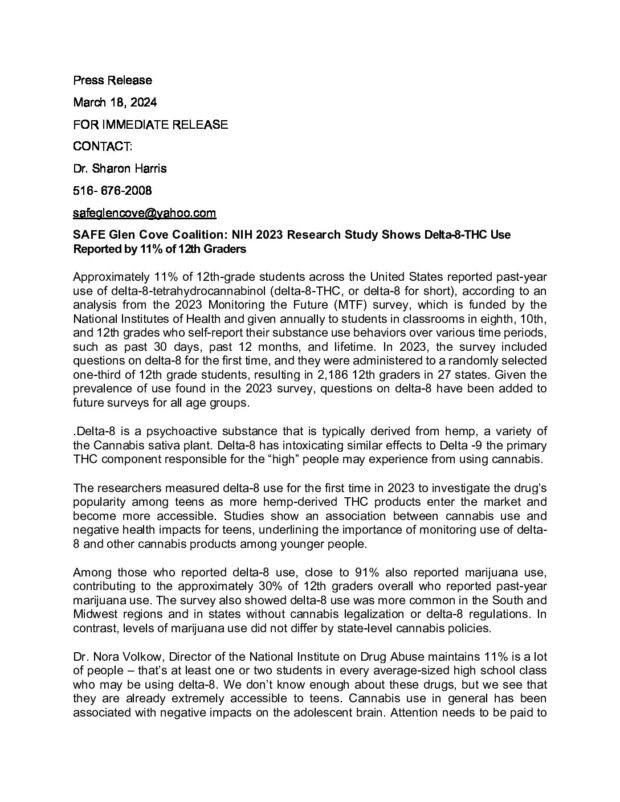 Press Release

March 18, 2024

FOR IMMEDIATE RELEASE

CONTACT:

Dr. Sharon Harris

516- 676-2008

safeglencove@yahoo.com

SAFE Glen Cove Coalition: NIH 2023 Research Study Shows Delta-8-THC Use Reported by 11% of 12th Graders

Approximately 11% of 12th-grade students across the United States reported past-year use of delta-8-tetrahydrocannabinol (delta-8-THC, or delta-8 for short), according to an analysis from the 2023 Monitoring the Future (MTF) survey, which is funded by the National Institutes of Health and given annually to students in classrooms in eighth, 10th, and 12th grades who self-report their substance use behaviors over various time periods, such as past 30 days, past 12 months, and lifetime. In 2023, the survey included questions on delta-8 for the first time, and they were administered to a randomly selected one-third of 12th grade students, resulting in 2,186 12th graders in 27 states. Given the prevalence of use found in the 2023 survey, questions on delta-8 have been added to future surveys for all age groups.

.Delta-8 is a psychoactive substance that is typically derived from hemp, a variety of the Cannabis sativa plant. Delta-8 has intoxicating similar effects to Delta -9 the primary THC component responsible for the "high" people may experience from using cannabis.

The researchers measured delta-8 use for the first time in 2023 to investigate the drug's popularity among teens as more hemp-derived THC products enter the market and become more accessible. Studies show an association between cannabis use and negative health impacts for teens, underlining the importance of monitoring use of delta-8 and other cannabis products among younger people.

Among those who reported delta-8 use, close to 91% also reported marijuana use, contributing to the approximately 30% of 12th graders overall who reported past-year marijuana use. The survey also showed delta-8 use was more common in the South and Midwest regions and in states without cannabis legalization or delta-8 regulations. In contrast, levels of marijuana use did not differ by state-level cannabis policies.

Dr. Nora Volkow, Director of the National Institute on Drug Abuse maintains 11% is a lot of people – that's at least one or two students in every average-sized high school class who may be using delta-8. We don't know enough about these drugs, but we see that they are already extremely accessible to teens. Cannabis use in general has been associated with negative impacts on the adolescent brain. Attention needs to be paid to